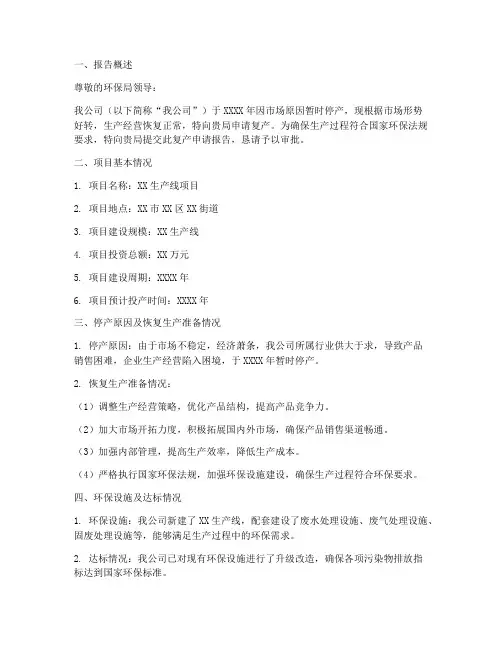 一、报告概述

尊敬的环保局领导：

我公司（以下简称“我公司”）于 XXXX 年因市场原因暂时停产，现根据市场形势好转，生产经营恢复正常，特向贵局申请复产。为确保生产过程符合国家环保法规要求，特向贵局提交此复产申请报告，恳请予以审批。

二、项目基本情况

1. 项目名称：XX 生产线项目

2. 项目地点：XX 市 XX 区 XX 街道

3. 项目建设规模：XX 生产线

4. 项目投资总额：XX 万元

5. 项目建设周期：XXXX 年

6. 项目预计投产时间：XXXX 年

三、停产原因及恢复生产准备情况

1. 停产原因：由于市场不稳定，经济萧条，我公司所属行业供大于求，导致产品销售困难，企业生产经营陷入困境，于 XXXX 年暂时停产。

2. 恢复生产准备情况：

（1）调整生产经营策略，优化产品结构，提高产品竞争力。

（2）加大市场开拓力度，积极拓展国内外市场，确保产品销售渠道畅通。

（3）加强内部管理，提高生产效率，降低生产成本。

（4）严格执行国家环保法规，加强环保设施建设，确保生产过程符合环保要求。

四、环保设施及达标情况

1. 环保设施：我公司新建了 XX 生产线，配套建设了废水处理设施、废气处理设施、固废处理设施等，能够满足生产过程中的环保需求。

2. 达标情况：我公司已对现有环保设施进行了升级改造，确保各项污染物排放指标达到国家环保标准。